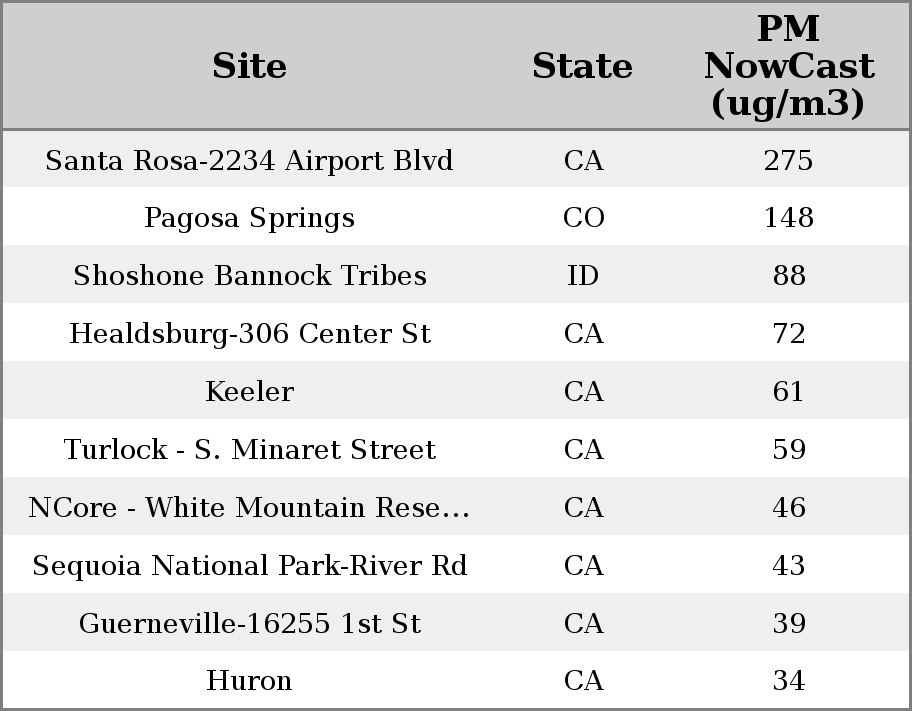 | Site | State | PM NowCast (ug/m3) |
|---|---|---|
| Santa Rosa-2234 Airport Blvd | CA | 275 |
| Pagosa Springs | CO | 148 |
| Shoshone Bannock Tribes | ID | 88 |
| Healdsburg-306 Center St | CA | 72 |
| Keeler | CA | 61 |
| Turlock - S. Minaret Street | CA | 59 |
| NCore - White Mountain Rese... | CA | 46 |
| Sequoia National Park-River Rd | CA | 43 |
| Guerneville-16255 1st St | CA | 39 |
| Huron | CA | 34 |